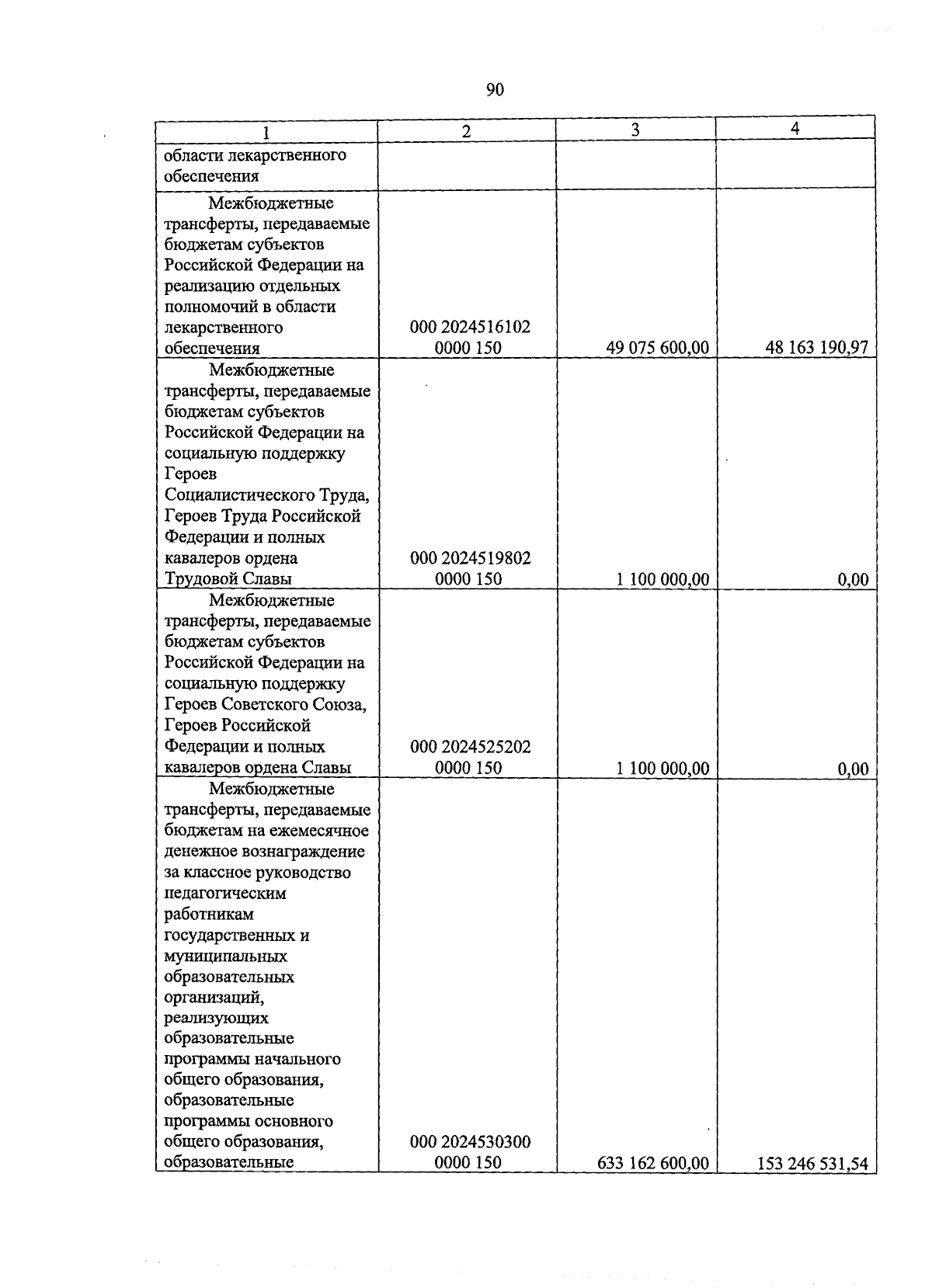 90

| 1 | 2 | 3 | 4 |
|---|---|---|---|
| области лекарственного обеспечения | | | |
| Межбюджетные трансферты, передаваемые бюджетам субъектов Российской Федерации на реализацию отдельных полномочий в области лекарственного обеспечения | 000 2024516102 0000 150 | 49 075 600,00 | 48 163 190,97 |
| Межбюджетные трансферты, передаваемые бюджетам субъектов Российской Федерации на социальную поддержку Героев Социалистического Труда, Героев Труда Российской Федерации и полных кавалеров ордена Трудовой Славы | 000 2024519802 0000 150 | 1 100 000,00 | 0,00 |
| Межбюджетные трансферты, передаваемые бюджетам субъектов Российской Федерации на социальную поддержку Героев Советского Союза, Героев Российской Федерации и полных кавалеров ордена Славы | 000 2024525202 0000 150 | 1 100 000,00 | 0,00 |
| Межбюджетные трансферты, передаваемые бюджетам на ежемесячное денежное вознаграждение за классное руководство педагогическим работникам государственных и муниципальных образовательных организаций, реализующих образовательные программы начального общего образования, образовательные программы основного общего образования, образовательные | 000 2024530300 0000 150 | 633 162 600,00 | 153 246 531,54 |